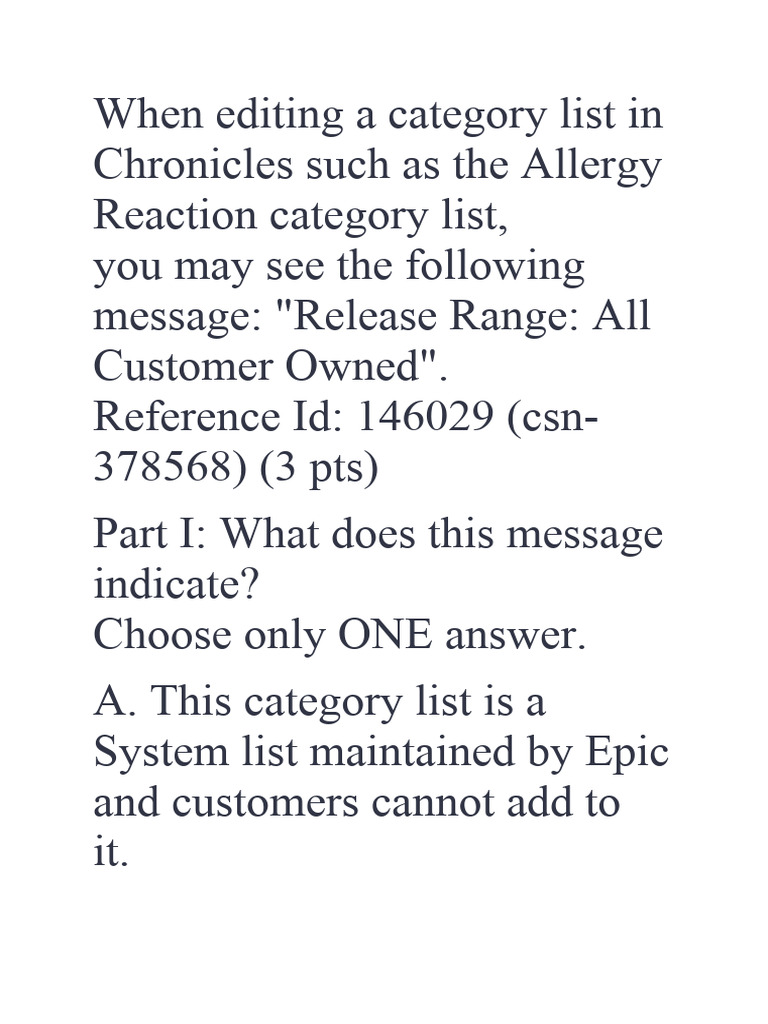 When editing a category list in Chronicles such as the Allergy Reaction category list,
you may see the following message: "Release Range: All Customer Owned".
Reference Id: 146029 (csn-378568) (3 pts)

Part I: What does this message indicate?
Choose only ONE answer.

A. This category list is a System list maintained by Epic and customers cannot add to it.